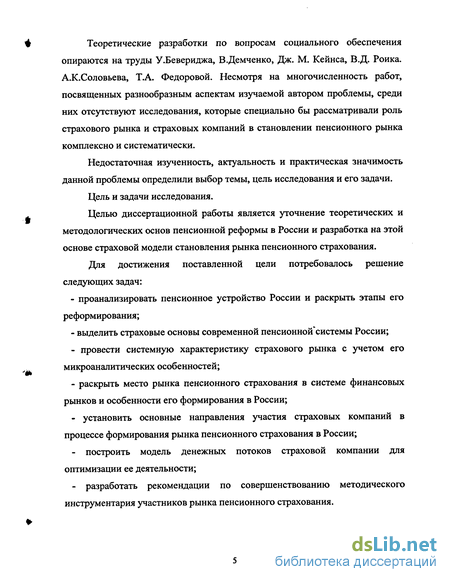 Теоретические разработки по вопросам социального обеспечения опираются на труды У.Бевериджа, В.Демченко, Дж. М. Кейнса, В.Д. Роика. А.К.Соловьева, Т.А. Федоровой. Несмотря на многочисленность работ, посвященных разнообразным аспектам изучаемой автором проблемы, среди них отсутствуют исследования, которые специально бы рассматривали роль страхового рынка и страховых компаний в становлении пенсионного рынка комплексно и систематически.

Недостаточная изученность, актуальность и практическая значимость данной проблемы определили выбор темы, цель исследования и его задачи.

Цель и задачи исследования.

Целью диссертационной работы является уточнение теоретических и методологических основ пенсионной реформы в России и разработка на этой основе страховой модели становления рынка пенсионного страхования.

Для достижения поставленной цели потребовалось решение следующих задач:

- проанализировать пенсионное устройство России и раскрыть этапы его реформирования;

- выделить страховые основы современной пенсионной системы России;

- провести системную характеристику страхового рынка с учетом его микроаналитических особенностей;

- раскрыть место рынка пенсионного страхования в системе финансовых рынков и особенности его формирования в России;

- установить основные направления участия страховых компаний в процессе формирования рынка пенсионного страхования в России;

- построить модель денежных потоков страховой компании для оптимизации ее деятельности;

- разработать рекомендации по совершенствованию методического инструментария участников рынка пенсионного страхования.

5

dsLib.net
библиотека диссертаций